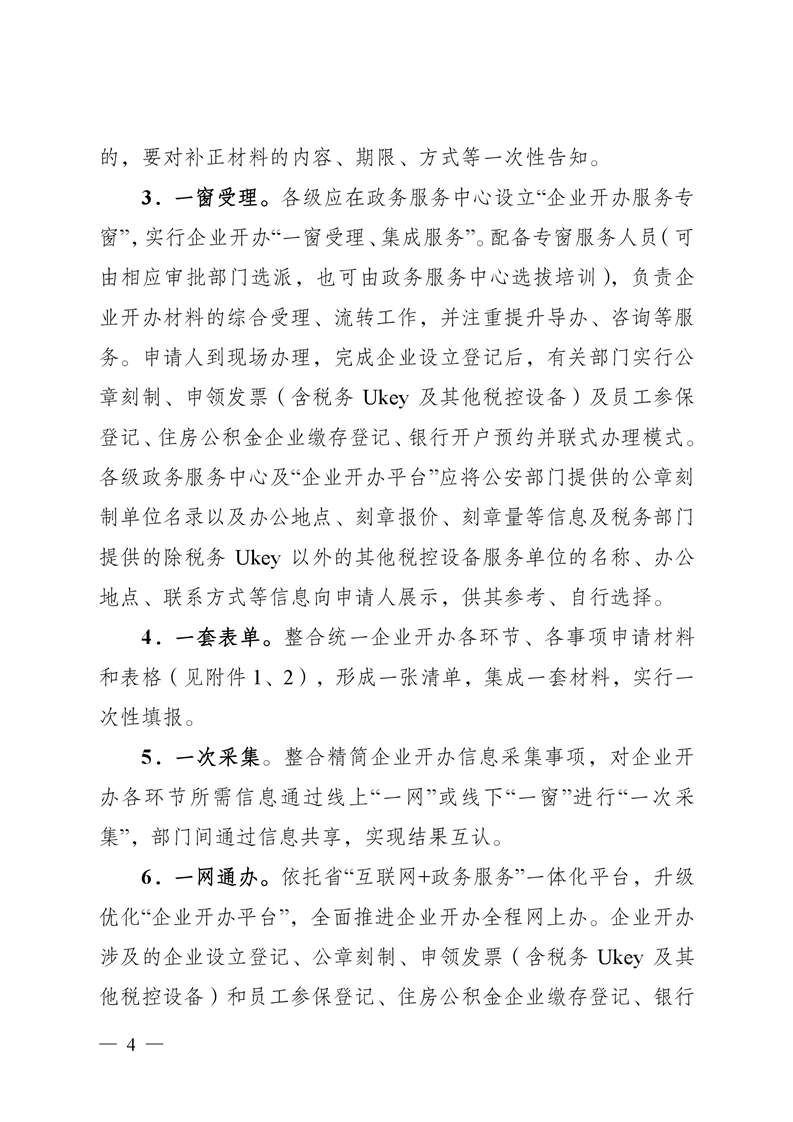 的，要对补正材料的内容、期限、方式等一次性告知。

3．一窗受理。各级应在政务服务中心设立“企业开办服务专窗”，实行企业开办“一窗受理、集成服务”。配备专窗服务人员（可由相应审批部门选派，也可由政务服务中心选拔培训），负责企业开办材料的综合受理、流转工作，并注重提升导办、咨询等服务。申请人到现场办理，完成企业设立登记后，有关部门实行公章刻制、申领发票（含税务 Ukey 及其他税控设备）及员工参保登记、住房公积金企业缴存登记、银行开户预约并联式办理模式。各级政务服务中心及“企业开办平台”应将公安部门提供的公章刻制单位名录以及办公地点、刻章报价、刻章量等信息及税务部门提供的除税务 Ukey 以外的其他税控设备服务单位的名称、办公地点、联系方式等信息向申请人展示，供其参考、自行选择。

4．一套表单。整合统一企业开办各环节、各事项申请材料和表格（见附件 1、2），形成一张清单，集成一套材料，实行一次性填报。

5．一次采集。整合精简企业开办信息采集事项，对企业开办各环节所需信息通过线上“一网”或线下“一窗”进行“一次采集”，部门间通过信息共享，实现结果互认。

6．一网通办。依托省“互联网+政务服务”一体化平台，升级优化“企业开办平台”，全面推进企业开办全程网上办。企业开办涉及的企业设立登记、公章刻制、申领发票（含税务 Ukey 及其他税控设备）和员工参保登记、住房公积金企业缴存登记、银行

— 4 —